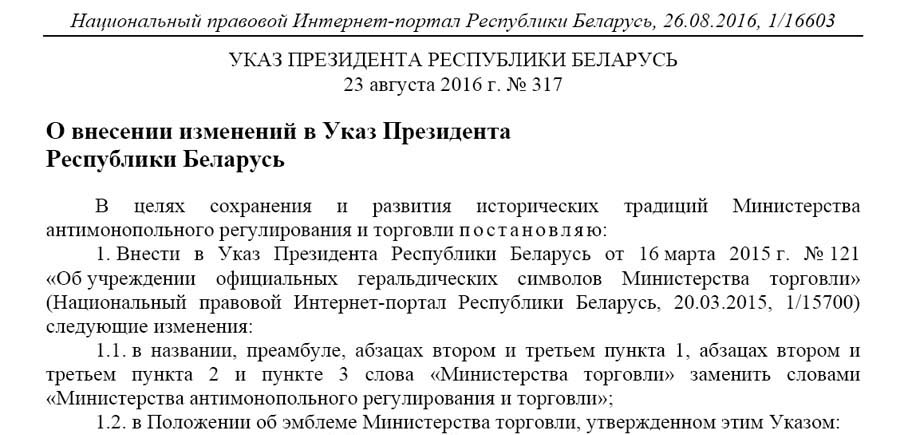 Национальный правовой Интернет-портал Республики Беларусь, 26.08.2016, 1/16603

УКАЗ ПРЕЗИДЕНТА РЕСПУБЛИКИ БЕЛАРУСЬ
23 августа 2016 г. № 317

О внесении изменений в Указ Президента Республики Беларусь

В целях сохранения и развития исторических традиций Министерства антимонопольного регулирования и торговли постановляю:

1. Внести в Указ Президента Республики Беларусь от 16 марта 2015 г. № 121 «Об учреждении официальных геральдических символов Министерства торговли» (Национальный правовой Интернет-портал Республики Беларусь, 20.03.2015, 1/15700) следующие изменения:

1.1. в названии, преамбуле, абзацах втором и третьем пункта 1, абзацах втором и третьем пункта 2 и пункте 3 слова «Министерства торговли» заменить словами «Министерства антимонопольного регулирования и торговли»;

1.2. в Положении об эмблеме Министерства торговли, утвержденном этим Указом: